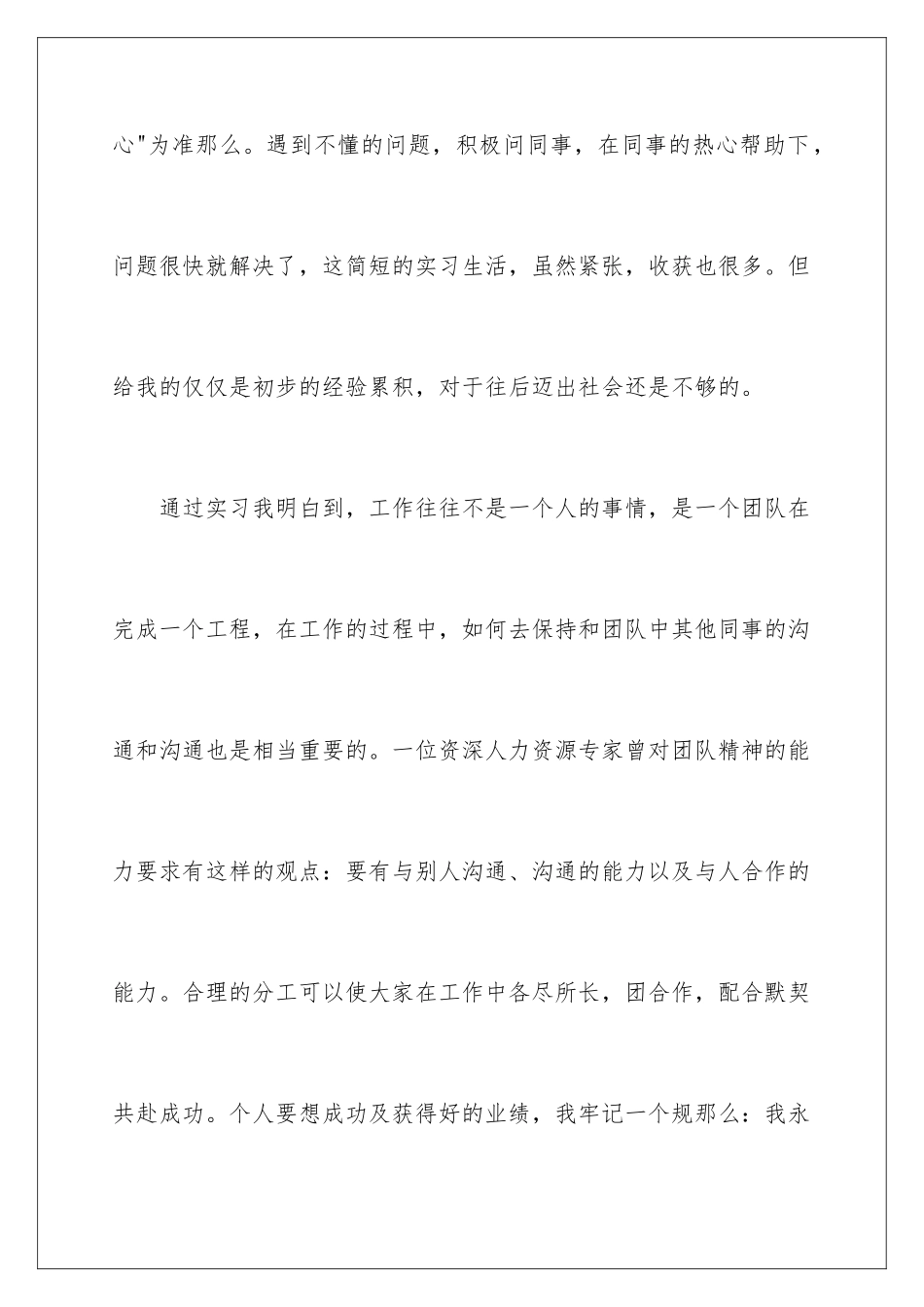 心"为准那么。遇到不懂的问题，积极问同事，在同事的热心帮助下，问题很快就解决了，这简短的实习生活，虽然紧张，收获也很多。但给我的仅仅是初步的经验累积，对于往后迈出社会还是不够的。

通过实习我明白到，工作往往不是一个人的事情，是一个团队在完成一个工程，在工作的过程中，如何去保持和团队中其他同事的沟通和沟通也是相当重要的。一位资深人力资源专家曾对团队精神的能力要求有这样的观点：要有与别人沟通、沟通的能力以及与人合作的能力。合理的分工可以使大家在工作中各尽所长，团合作，配合默契共赴成功。个人要想成功及获得好的业绩，我牢记一个规那么：我永